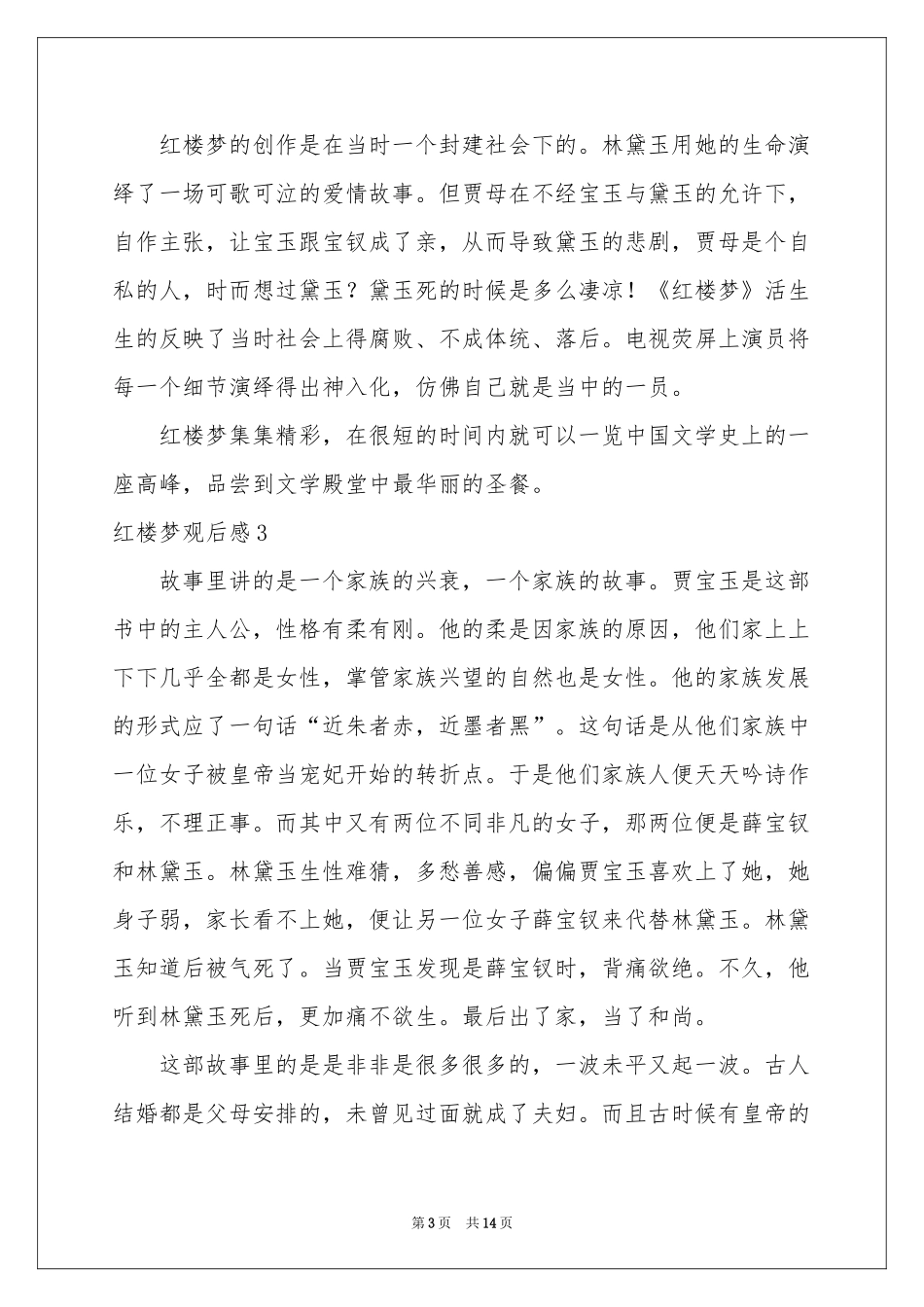 红楼梦的创作是在当时一个封建社会下的。林黛玉用她的生命演绎了一场可歌可泣的爱情故事。但贾母在不经宝玉与黛玉的允许下，自作主张，让宝玉跟宝钗成了亲，从而导致黛玉的悲剧，贾母是个自私的人，时而想过黛玉？黛玉死的时候是多么凄凉！《红楼梦》活生生的反映了当时社会上得腐败、不成体统、落后。电视荧屏上演员将每一个细节演绎得出神入化，仿佛自己就是当中的一员。

红楼梦集集精彩，在很短的时间内就可以一览中国文学史上的一座高峰，品尝到文学殿堂中最华丽的圣餐。

红楼梦观后感3

故事里讲的是一个家族的兴衰，一个家族的故事。贾宝玉是这部书中的主人公，性格有柔有刚。他的柔是因家族的原因，他们家上上下下几乎全都是女性，掌管家族兴望的自然也是女性。他的家族发展的形式应了一句话“近朱者赤，近墨者黑”。这句话是从他们家族中一位女子被皇帝当宠妃开始的转折点。于是他们家族人便天天吟诗作乐，不理正事。而其中又有两位不同非凡的女子，那两位便是薛宝钗和林黛玉。林黛玉生性难猜，多愁善感，偏偏贾宝玉喜欢上了她，她身子弱，家长看不上她，便让另一位女子薛宝钗来代替林黛玉。林黛玉知道后被气死了。当贾宝玉发现是薛宝钗时，背痛欲绝。不久，他听到林黛玉死后，更加痛不欲生。最后出了家，当了和尚。

这部故事里的是是非非是很多很多的，一波未平又起一波。古人结婚都是父母安排的，未曾见过面就成了夫妇。而且古时候有皇帝的

第3页　共14页